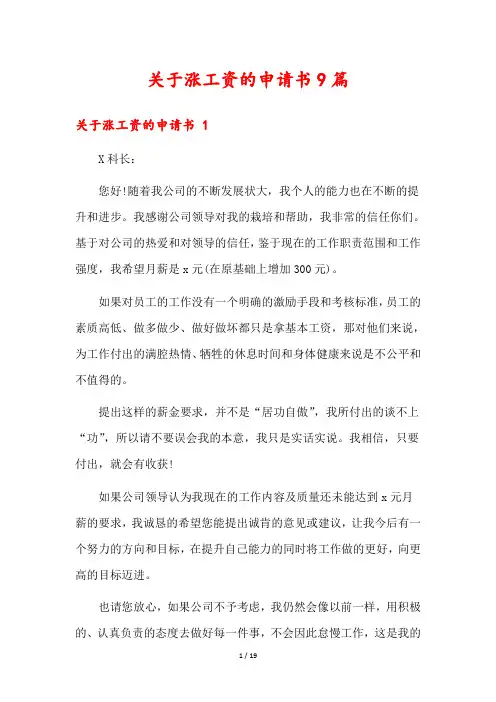 关于涨工资的申请书9篇

关于涨工资的申请书 1

X科长：

您好!随着我公司的不断发展状大，我个人的能力也在不断的提升和进步。我感谢公司领导对我的栽培和帮助，我非常的信任你们。基于对公司的热爱和对领导的信任，鉴于现在的工作职责范围和工作强度，我希望月薪是x元(在原基础上增加300元)。

如果对员工的工作没有一个明确的激励手段和考核标准，员工的素质高低、做多做少、做好做坏都只是拿基本工资，那对他们来说，为工作付出的满腔热情、牺牲的休息时间和身体健康来说是不公平和不值得的。

提出这样的薪金要求，并不是“居功自傲”，我所付出的谈不上“功”，所以请不要误会我的本意，我只是实话实说。我相信，只要付出，就会有收获!

如果公司领导认为我现在的工作内容及质量还未能达到x元月薪的要求，我诚恳的希望您能提出诚肯的意见或建议，让我今后有一个努力的方向和目标，在提升自己能力的同时将工作做的更好，向更高的目标迈进。

也请您放心，如果公司不予考虑，我仍然会像以前一样，用积极的、认真负责的态度去做好每一件事，不会因此怠慢工作，这是我的

1 / 19